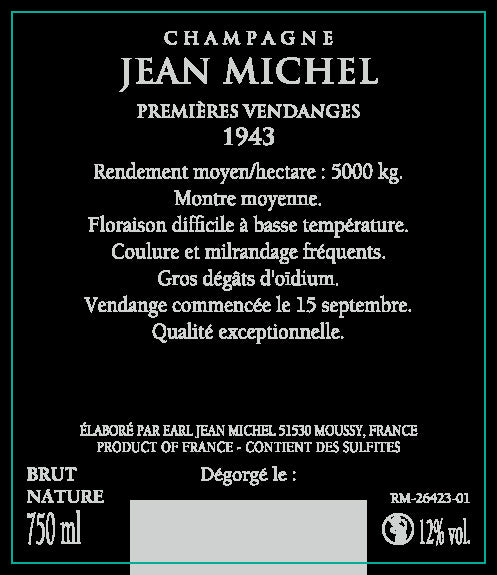 CHAMPAGNE
JEAN MICHEL

PREMIÈRES VENDANGES
1943

Rendement moyen/hectare : 5000 kg.
Montre moyenne.
Floraison difficile à basse température.
Coulure et milrandage fréquents.
Gros dégâts d'oïdium.
Vendange commencée le 15 septembre.
Qualité exceptionnelle.

ÉLABORÉ PAR EARL JEAN MICHEL 51530 MOUSSY, FRANCE
PRODUCT OF FRANCE - CONTIENT DES SULFITES

BRUT
NATURE
750 ml

Dégorgé le :

RM-26423-01
12% vol.